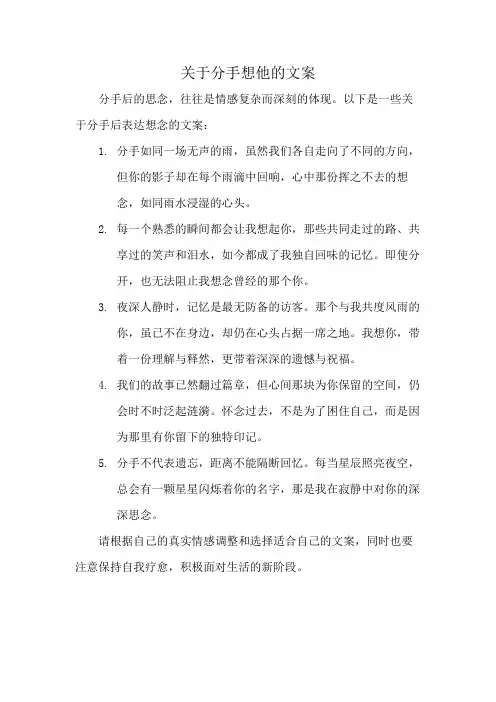 关于分手想他的文案

分手后的思念，往往是情感复杂而深刻的体现。以下是一些关于分手后表达想念的文案：

1. 分手如同一场无声的雨，虽然我们各自走向了不同的方向，但你的影子却在每个雨滴中回响，心中那份挥之不去的想念，如同雨水浸湿的心头。

2. 每一个熟悉的瞬间都会让我想起你，那些共同走过的路、共享过的笑声和泪水，如今都成了我独自回味的记忆。即使分开，也无法阻止我想念曾经的那个你。

3. 夜深人静时，记忆是最无防备的访客。那个与我共度风雨的你，虽已不在身边，却仍在心头占据一席之地。我想你，带着一份理解与释然，更带着深深的遗憾与祝福。

4. 我们的故事已然翻过篇章，但心间那块为你保留的空间，仍会时不时泛起涟漪。怀念过去，不是为了困住自己，而是因为那里有你留下的独特印记。

5. 分手不代表遗忘，距离不能隔断回忆。每当星辰照亮夜空，总会有一颗星星闪烁着你的名字，那是我在寂静中对你的深深思念。

请根据自己的真实情感调整和选择适合自己的文案，同时也要注意保持自我疗愈，积极面对生活的新阶段。